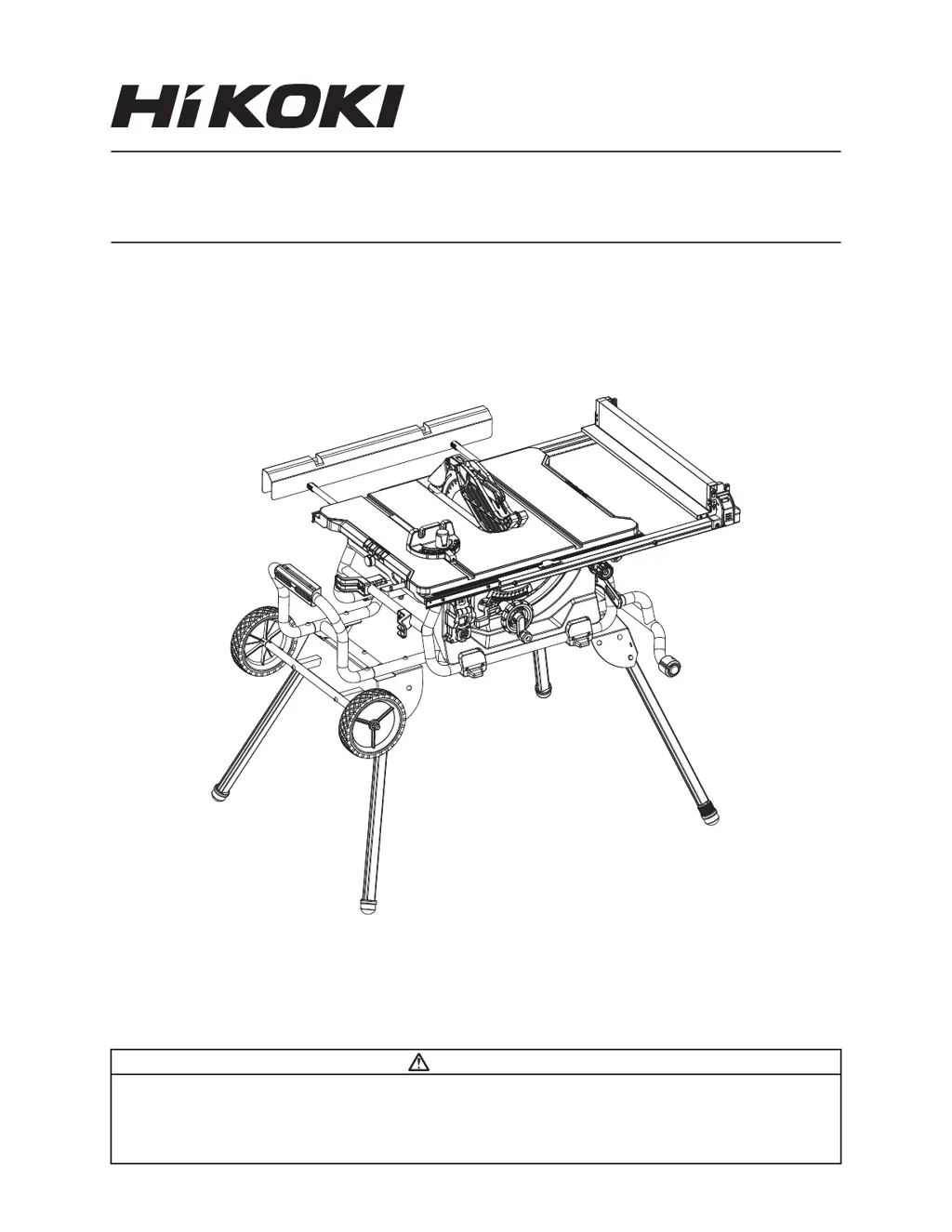 HiKOKI